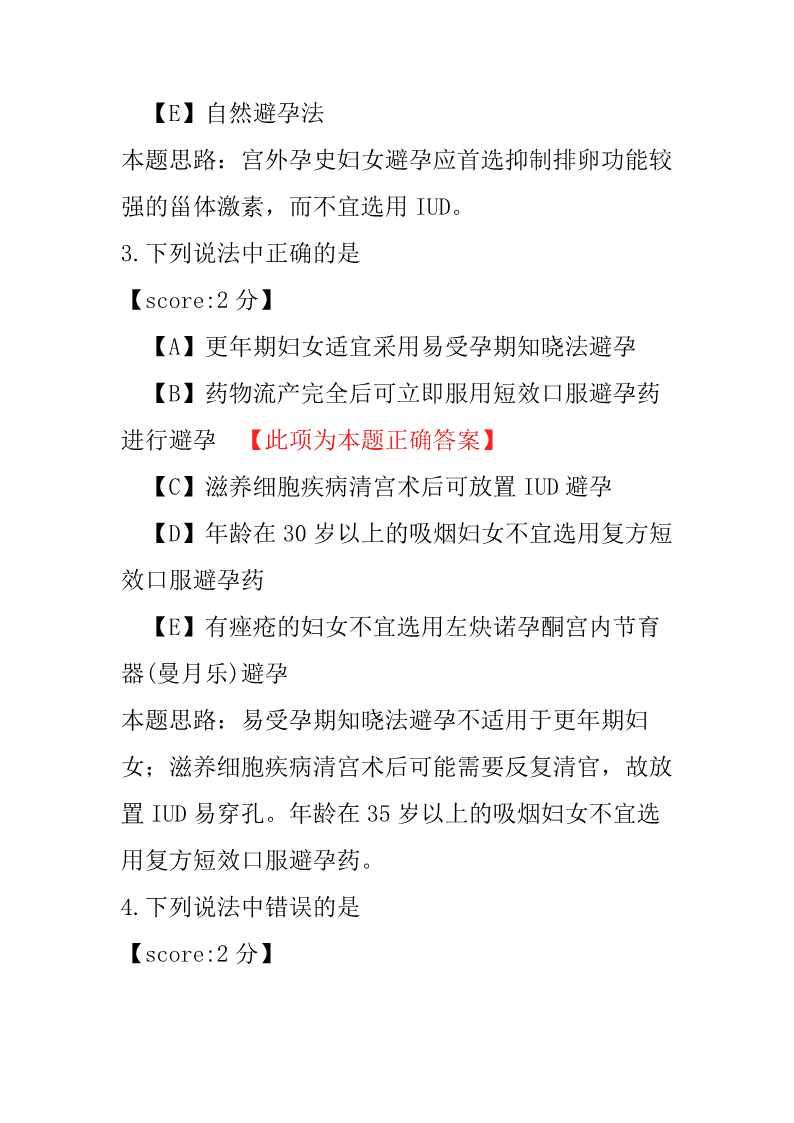 【E】自然避孕法
本题思路：宫外孕史妇女避孕应首选抑制排卵功能较强的甾体激素，而不宜选用 IUD。
3.下列说法中正确的是
【score:2 分】
【A】更年期妇女适宜采用易受孕期知晓法避孕
【B】药物流产完全后可立即服用短效口服避孕药进行避孕 【此项为本题正确答案】
【C】滋养细胞疾病清宫术后可放置 IUD 避孕
【D】年龄在 30 岁以上的吸烟妇女不宜选用复方短效口服避孕药
【E】有痤疮的妇女不宜选用左炔诺孕酮宫内节育器(曼月乐)避孕
本题思路：易受孕期知晓法避孕不适用于更年期妇女；滋养细胞疾病清宫术后可能需要反复清官，故放置 IUD 易穿孔。年龄在 35 岁以上的吸烟妇女不宜选用复方短效口服避孕药。
4.下列说法中错误的是
【score:2 分】